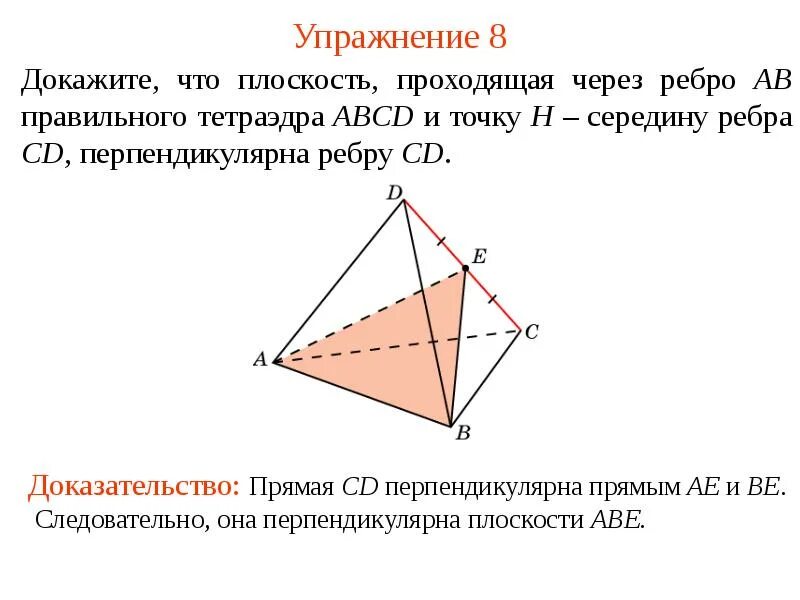 Упражнение 8

Докажите, что плоскость, проходящая через ребро $AB$ правильного тетраэдра $ABCD$ и точку $H$ – середину ребра $CD$, перпендикулярна ребру $CD$.

D

E

C

A

B

Доказательство: Прямая $CD$ перпендикулярна прямым $AE$ и $BE$. Следовательно, она перпендикулярна плоскости $ABE$.